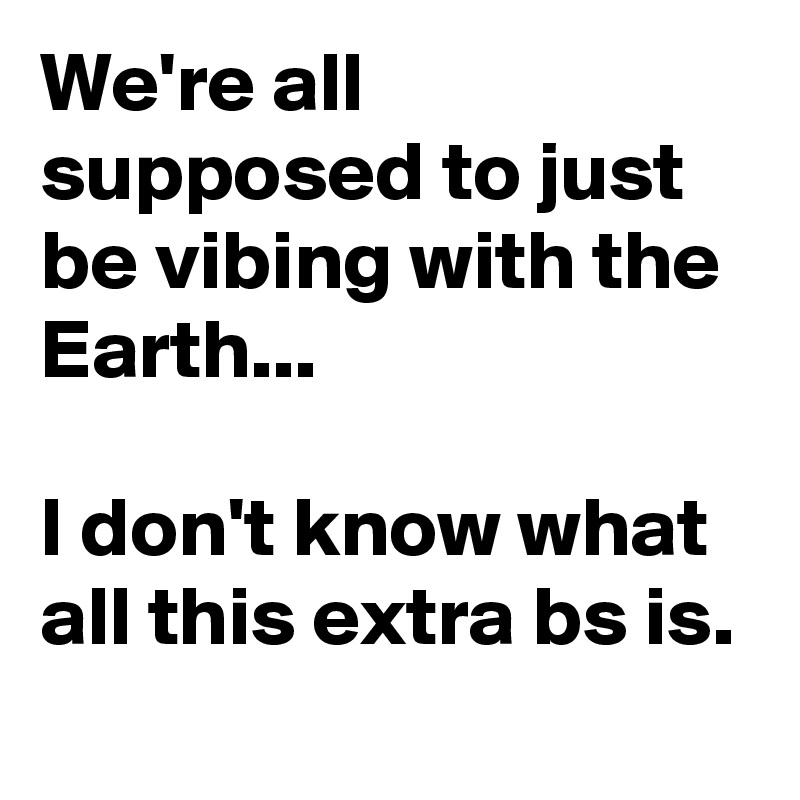 We're all supposed to just be vibing with the Earth...

I don't know what all this extra bs is.